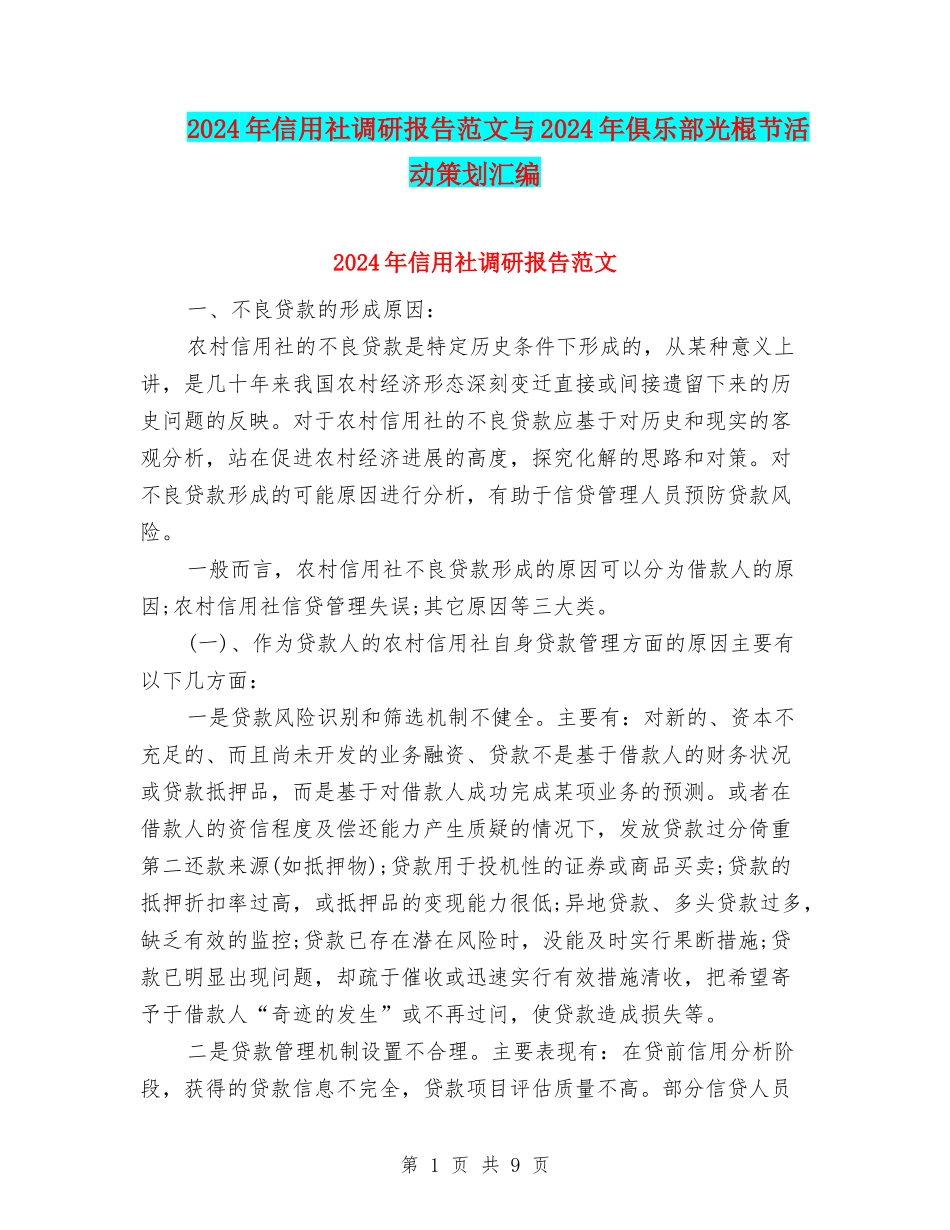 2024年信用社调研报告范文与2024年俱乐部光棍节活动策划汇编

2024年信用社调研报告范文

一、不良贷款的形成原因：

农村信用社的不良贷款是特定历史条件下形成的，从某种意义上讲，是几十年来我国农村经济形态深刻变迁直接或间接遗留下来的历史问题的反映。对于农村信用社的不良贷款应基于对历史和现实的客观分析，站在促进农村经济进展的高度，探究化解的思路和对策。对不良贷款形成的可能原因进行分析，有助于信贷管理人员预防贷款风险。

一般而言，农村信用社不良贷款形成的原因可以分为借款人的原因;农村信用社信贷管理失误;其它原因等三大类。

(一)、作为贷款人的农村信用社自身贷款管理方面的原因主要有以下几方面：

一是贷款风险识别和筛选机制不健全。主要有：对新的、资本不充足的、而且尚未开发的业务融资、贷款不是基于借款人的财务状况或贷款抵押品，而是基于对借款人成功完成某项业务的预测。或者在借款人的资信程度及偿还能力产生质疑的情况下，发放贷款过分倚重第二还款来源(如抵押物);贷款用于投机性的证券或商品买卖;贷款的抵押折扣率过高，或抵押品的变现能力很低;异地贷款、多头贷款过多，缺乏有效的监控;贷款已存在潜在风险时，没能及时实行果断措施;贷款已明显出现问题，却疏于催收或迅速实行有效措施清收，把希望寄予于借款人“奇迹的发生”或不再过问，使贷款造成损失等。

二是贷款管理机制设置不合理。主要表现有：在贷前信用分析阶段，获得的贷款信息不完全，贷款项目评估质量不高。部分信贷人员

第 1 页 共 9 页